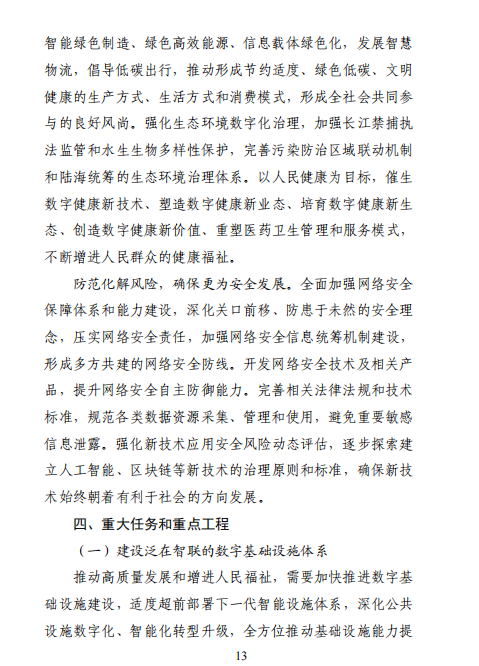 智能绿色制造、绿色高效能源、信息载体绿色化，发展智慧物流，倡导低碳出行，推动形成节约适度、绿色低碳、文明健康的生产方式、生活方式和消费模式，形成全社会共同参与的良好风尚。强化生态环境数字化治理，加强长江禁捕执法监管和水生生物多样性保护，完善污染防治区域联动机制和陆海统筹的生态环境治理体系。以人民健康为目标，催生数字健康新技术、塑造数字健康新业态、培育数字健康新生态、创造数字健康新价值、重塑医药卫生管理和服务模式，不断增进人民群众的健康福祉。

防范化解风险，确保更为安全发展。全面加强网络安全保障体系和能力建设，深化关口前移、防患于未然的安全理念，压实网络安全责任，加强网络安全信息统筹机制建设，形成多方共建的网络安全防线。开发网络安全技术及相关产品，提升网络安全自主防御能力。完善相关法律法规和技术标准，规范各类数据资源采集、管理和使用，避免重要敏感信息泄露。强化新技术应用安全风险动态评估，逐步探索建立人工智能、区块链等新技术的治理原则和标准，确保新技术始终朝着有利于社会的方向发展。

四、重大任务和重点工程

（一）建设泛在智联的数字基础设施体系

推动高质量发展和增进人民福祉，需要加快推进数字基础设施建设，适度超前部署下一代智能设施体系，深化公共设施数字化、智能化转型升级，全方位推动基础设施能力提

13